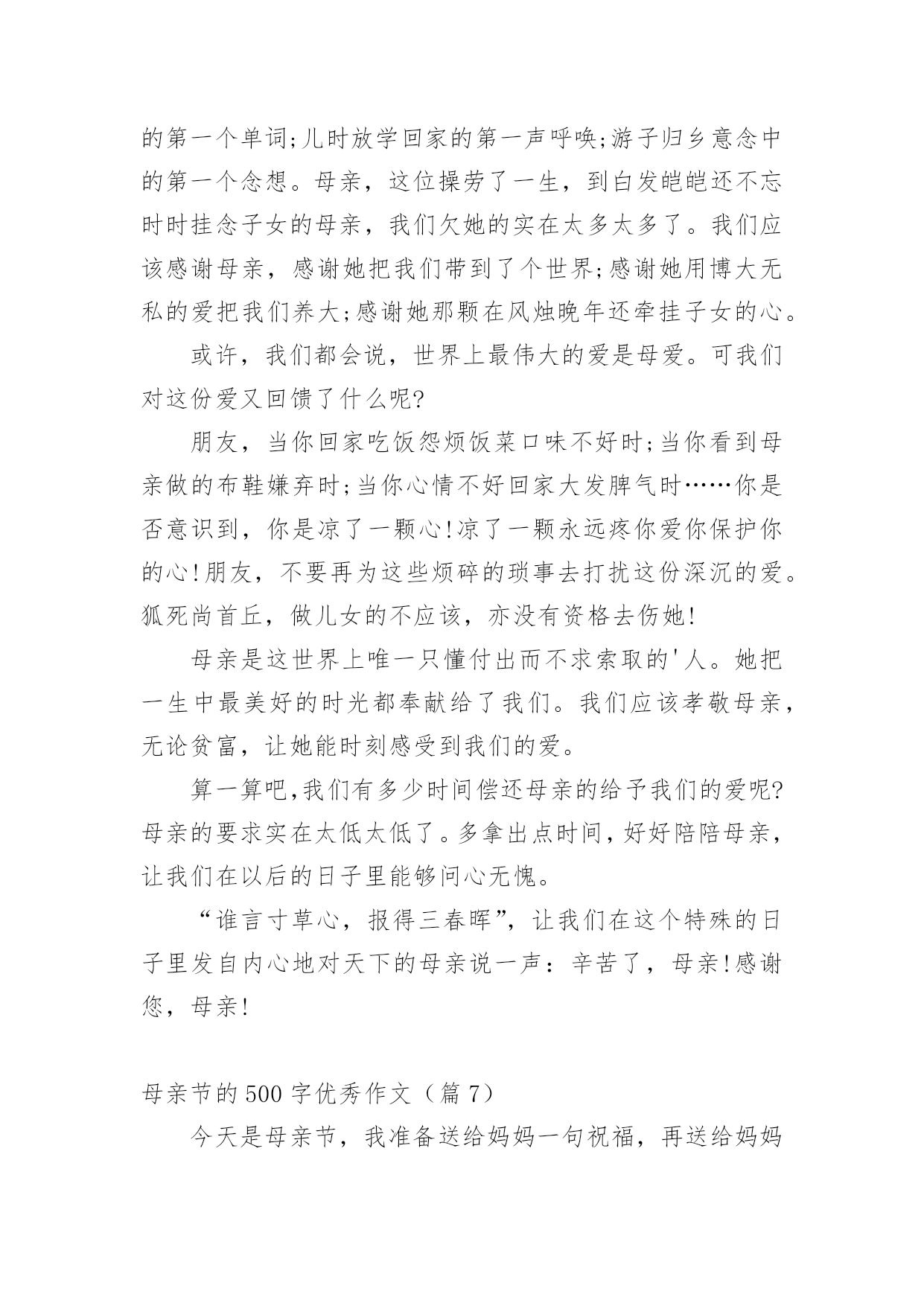 的第一个单词;儿时放学回家的第一声呼唤;游子归乡意念中的第一个念想。母亲，这位操劳了一生，到白发皑皑还不忘时时挂念子女的母亲，我们欠她的实在太多太多了。我们应该感谢母亲，感谢她把我们带到了个世界;感谢她用博大无私的爱把我们养大;感谢她那颗在风烛晚年还牵挂子女的心。

或许，我们都会说，世界上最伟大的爱是母爱。可我们对这份爱又回馈了什么呢?

朋友，当你回家吃饭怨烦饭菜口味不好时;当你看到母亲做的布鞋嫌弃时;当你心情不好回家大发脾气时……你是否意识到，你是凉了一颗心!凉了一颗永远疼你爱你保护你的心!朋友，不要再为这些烦碎的琐事去打扰这份深沉的爱。狐死尚首丘，做儿女的不应该，亦没有资格去伤她!

母亲是这世界上唯一只懂付出而不求索取的'人。她把一生中最美好的时光都奉献给了我们。我们应该孝敬母亲，无论贫富，让她能时刻感受到我们的爱。

算一算吧,我们有多少时间偿还母亲的给予我们的爱呢?母亲的要求实在太低太低了。多拿出点时间，好好陪陪母亲，让我们在以后的日子里能够问心无愧。

“谁言寸草心，报得三春晖”，让我们在这个特殊的日子里发自内心地对天下的母亲说一声：辛苦了，母亲!感谢您，母亲!

母亲节的500字优秀作文（篇7）

今天是母亲节，我准备送给妈妈一句祝福，再送给妈妈